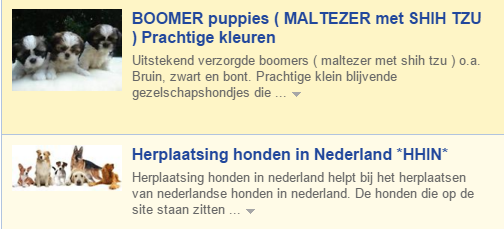 BOOMER puppies ( MALTEZER met SHIH TZU ) Prachtige kleuren

Uitstekend verzorgde boomers ( maltezer met shih tzu ) o.a. Bruin, zwart en bont. Prachtige klein blijvende gezelschapshondjes die ...

Herplaatsing honden in Nederland *HHIN*

Herplaatsing honden in nederland helpt bij het herplaatsen van nederlandse honden in nederland. De honden die op de site staan zitten ...